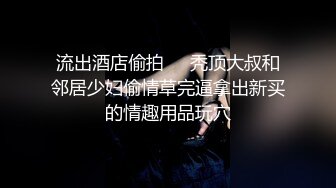 流出酒店偷拍　　秃顶大叔和邻居少妇偷情草完逼拿出新买的情趣用品玩穴